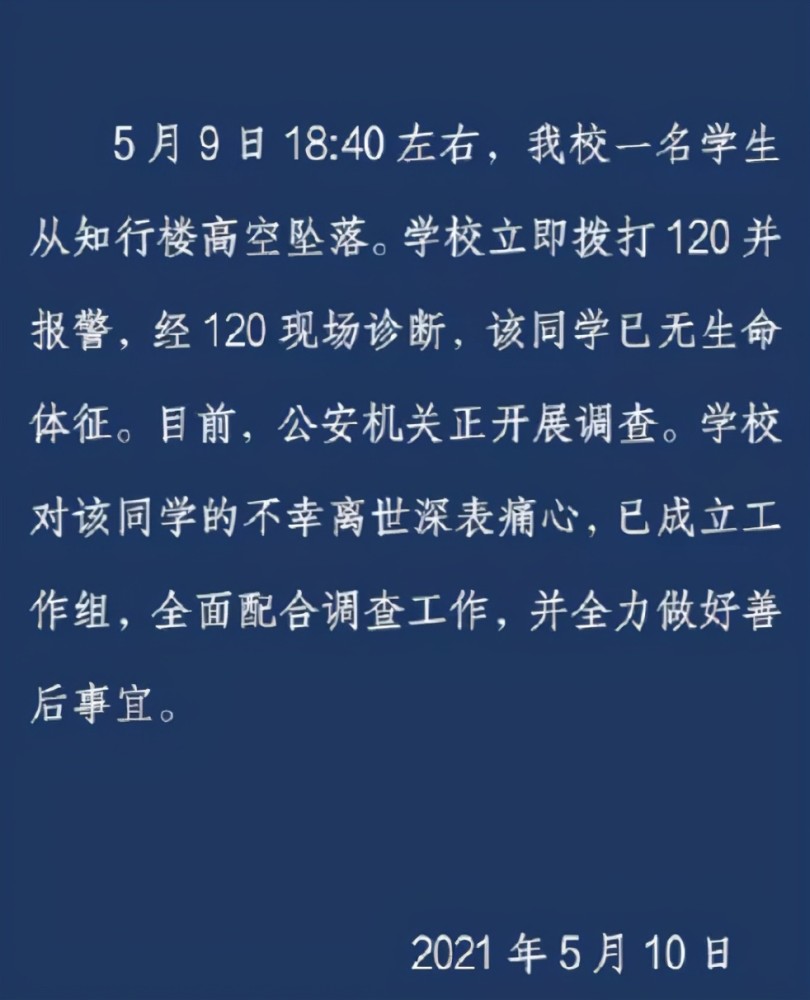 5月9日18:40左右，我校一名学生从知行楼高空坠落。学校立即拨打120并报警，经120现场诊断，该同学已无生命体征。目前，公安机关正开展调查。学校对该同学的不幸离世深表痛心，已成立工作组，全面配合调查工作，并全力做好善后事宜。

2021年5月10日